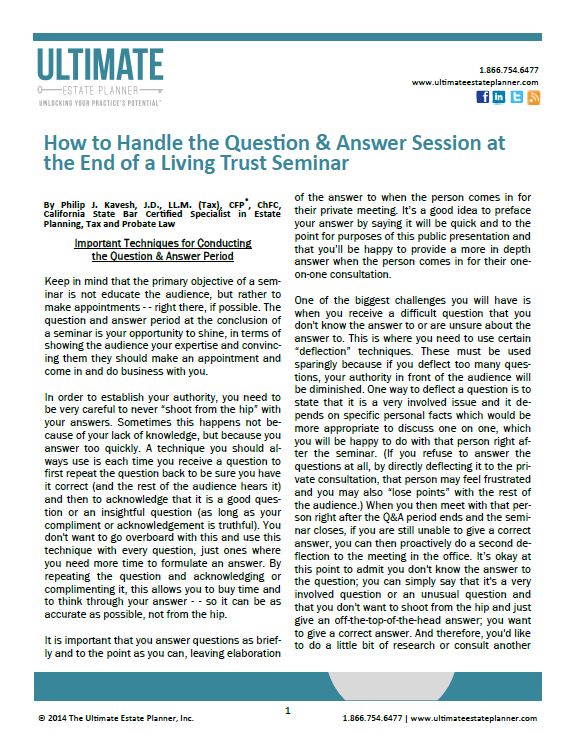 ULTIMATE
ESTATE PLANNER
UNLOCKING YOUR PRACTICE'S POTENTIAL™

1.866.754.6477
www.ultimateestateplanner.com

How to Handle the Question & Answer Session at the End of a Living Trust Seminar

By Philip J. Kavesh, J.D., LL.M. (Tax), CFP®, ChFC, California State Bar Certified Specialist in Estate Planning, Tax and Probate Law

Important Techniques for Conducting the Question & Answer Period

Keep in mind that the primary objective of a seminar is not educate the audience, but rather to make appointments - - right there, if possible. The question and answer period at the conclusion of a seminar is your opportunity to shine, in terms of showing the audience your expertise and convincing them they should make an appointment and come in and do business with you.

In order to establish your authority, you need to be very careful to never "shoot from the hip" with your answers. Sometimes this happens not because of your lack of knowledge, but because you answer too quickly. A technique you should always use is each time you receive a question to first repeat the question back to be sure you have it correct (and the rest of the audience hears it) and then to acknowledge that it is a good question or an insightful question (as long as your compliment or acknowledgement is truthful). You don't want to go overboard with this and use this technique with every question, just ones where you need more time to formulate an answer. By repeating the question and acknowledging or complimenting it, this allows you to buy time and to think through your answer - - so it can be as accurate as possible, not from the hip.

It is important that you answer questions as briefly and to the point as you can, leaving elaboration of the answer to when the person comes in for their private meeting. It's a good idea to preface your answer by saying it will be quick and to the point for purposes of this public presentation and that you'll be happy to provide a more in depth answer when the person comes in for their one-on-one consultation.

One of the biggest challenges you will have is when you receive a difficult question that you don't know the answer to or are unsure about the answer to. This is where you need to use certain "deflection" techniques. These must be used sparingly because if you deflect too many questions, your authority in front of the audience will be diminished. One way to deflect a question is to state that it is a very involved issue and it depends on specific personal facts which would be more appropriate to discuss one on one, which you will be happy to do with that person right after the seminar. (If you refuse to answer the questions at all, by directly deflecting it to the private consultation, that person may feel frustrated and you may also "lose points" with the rest of the audience.) When you then meet with that person right after the Q&A period ends and the seminar closes, if you are still unable to give a correct answer, you can then proactively do a second deflection to the meeting in the office. It's okay at this point to admit you don't know the answer to the question; you can simply say that it's a very involved question or an unusual question and that you don't want to shoot from the hip and just give an off-the-top-of-the-head answer; you want to give a correct answer. And therefore, you'd like to do a little bit of research or consult another

1

© 2014 The Ultimate Estate Planner, Inc.

1.866.754.6477 | www.ultimateestateplanner.com